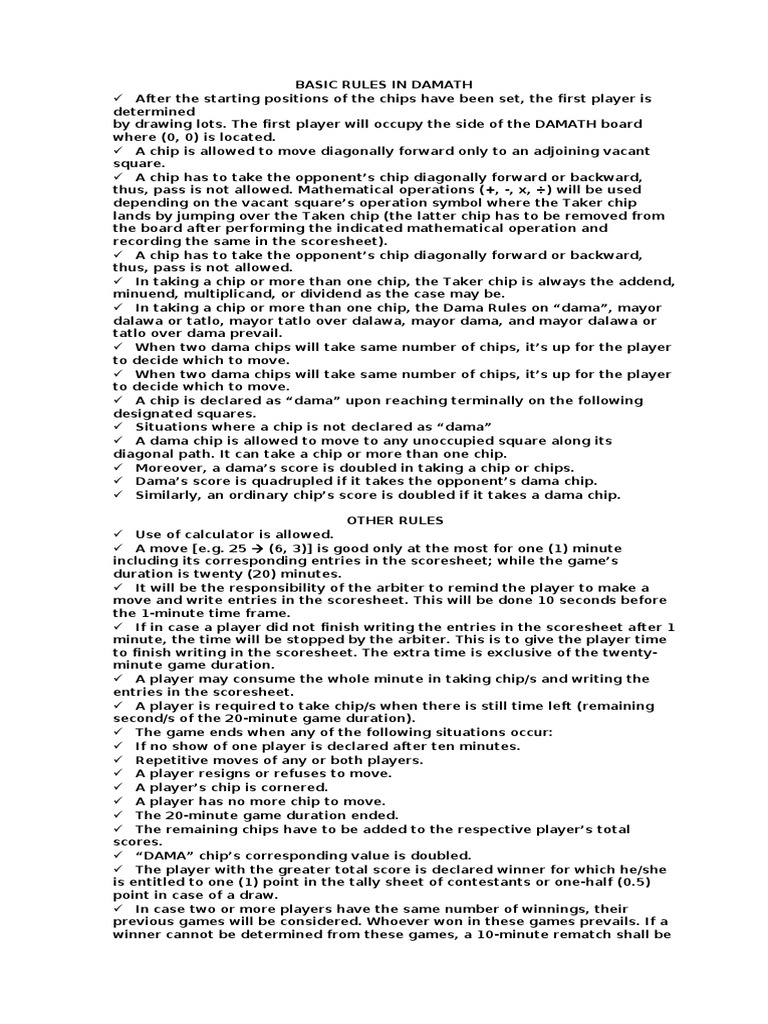 BASIC RULES IN DAMATH

✓ After the starting positions of the chips have been set, the first player is determined by drawing lots. The first player will occupy the side of the DAMATH board where (0, 0) is located.

✓ A chip is allowed to move diagonally forward only to an adjoining vacant square.

✓ A chip has to take the opponent's chip diagonally forward or backward, thus, pass is not allowed. Mathematical operations (+, -, x, ÷) will be used depending on the vacant square's operation symbol where the Taker chip lands by jumping over the Taken chip (the latter chip has to be removed from the board after performing the indicated mathematical operation and recording the same in the scoresheet).

✓ A chip has to take the opponent's chip diagonally forward or backward, thus, pass is not allowed.

✓ In taking a chip or more than one chip, the Taker chip is always the addend, minuend, multiplicand, or dividend as the case may be.

✓ In taking a chip or more than one chip, the Dama Rules on "dama", mayor dalawa or tatlo, mayor tatlo over dalawa, mayor dama, and mayor dalawa or tatlo over dama prevail.

✓ When two dama chips will take same number of chips, it's up for the player to decide which to move.

✓ When two dama chips will take same number of chips, it's up for the player to decide which to move.

✓ A chip is declared as "dama" upon reaching terminally on the following designated squares.

✓ Situations where a chip is not declared as "dama"

✓ A dama chip is allowed to move to any unoccupied square along its diagonal path. It can take a chip or more than one chip.

✓ Moreover, a dama's score is doubled in taking a chip or chips.

✓ Dama's score is quadrupled if it takes the opponent's dama chip.

✓ Similarly, an ordinary chip's score is doubled if it takes a dama chip.

OTHER RULES

✓ Use of calculator is allowed.

✓ A move [e.g. 25 → (6, 3)] is good only at the most for one (1) minute including its corresponding entries in the scoresheet; while the game's duration is twenty (20) minutes.

✓ It will be the responsibility of the arbiter to remind the player to make a move and write entries in the scoresheet. This will be done 10 seconds before the 1-minute time frame.

✓ If in case a player did not finish writing the entries in the scoresheet after 1 minute, the time will be stopped by the arbiter. This is to give the player time to finish writing in the scoresheet. The extra time is exclusive of the twenty-minute game duration.

✓ A player may consume the whole minute in taking chip/s and writing the entries in the scoresheet.

✓ A player is required to take chip/s when there is still time left (remaining second/s of the 20-minute game duration).

✓ The game ends when any of the following situations occur:

✓ If no show of one player is declared after ten minutes.

✓ Repetitive moves of any or both players.

✓ A player resigns or refuses to move.

✓ A player's chip is cornered.

✓ A player has no more chip to move.

✓ The 20-minute game duration ended.

✓ The remaining chips have to be added to the respective player's total scores.

✓ "DAMA" chip's corresponding value is doubled.

✓ The player with the greater total score is declared winner for which he/she is entitled to one (1) point in the tally sheet of contestants or one-half (0.5) point in case of a draw.

✓ In case two or more players have the same number of winnings, their previous games will be considered. Whoever won in these games prevails. If a winner cannot be determined from these games, a 10-minute rematch shall be